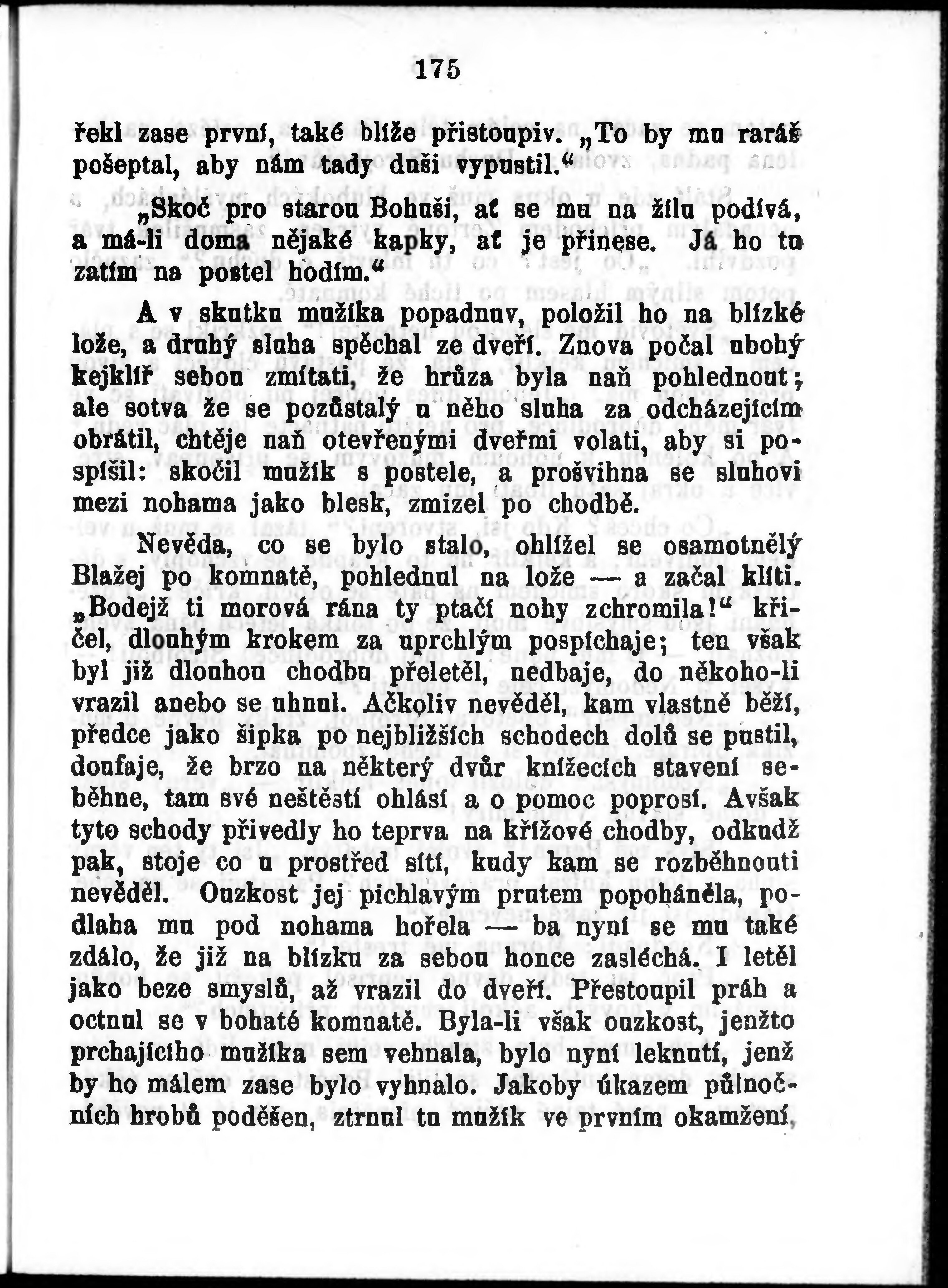 175

řekl zase první, také blíže přistoupiv. „To by mu raráš pošeptal, aby nám tady duši vypustil.“

„Skoč pro starou Bohuši, ať se mu na žílu podívá, a má-li doma nějaké kapky, ať je přinese. Já ho tu zatím na postel hodím.“

A v skutku mužíka popadnuv, položil ho na blízké lože, a druhý sluha spěchal ze dveří. Znova počal ubohý kejklíř sebou zmítati, že hrůza byla naň pohlednout; ale sotva že se pozůstalý u něho sluha za odcházejícím obrátil, chtěje naň otevřenými dveřmi volati, aby si pospíšil: skočil mužík s postele, a prošvihna se sluhovi mezi nohama jako blesk, zmizel po chodbě.

Nevěda, co se bylo stalo, ohlížel se osamotnělý Blažej po komnatě, pohlednul na lože — a začal klíti. „Bodejž ti morová rána ty ptačí nohy zchromila!“ křičel, dlouhým krokem za uprchlým pospíchaje; ten však byl již dlouhou chodbu přeletěl, nedbaje, do někoho-li vrazil anebo se uhnul. Ačkoliv nevěděl, kam vlastně běží, předce jako šipka po nejbližších schodech dolů se pustil, doufaje, že brzo na některý dvůr knížecích stavení seběhne, tam své neštěstí ohlásí a o pomoc poprosí. Avšak tyto schody přivedly ho teprva na křížové chodby, odkudž pak, stoje co u prostřed sítí, kudy kam se rozběhnouti nevěděl. Ouzkost jej pichlavým prutem popoháněla, podlaha mu pod nohama hořela — ba nyní se mu také zdálo, že již na blízku za sebou honce zasléchá. I letěl jako beze smyslů, až vrazil do dveří. Přestoupil práh a octnul se v bohaté komnatě. Byla-li však ouzkost, jenžto prchajícího mužíka sem vehnala, bylo nyní leknutí, jenž by ho málem zase bylo vyhnalo. Jakoby úkazem půlnočních hrobů poděšen, ztrnul tu mužík ve prvním okamžení,